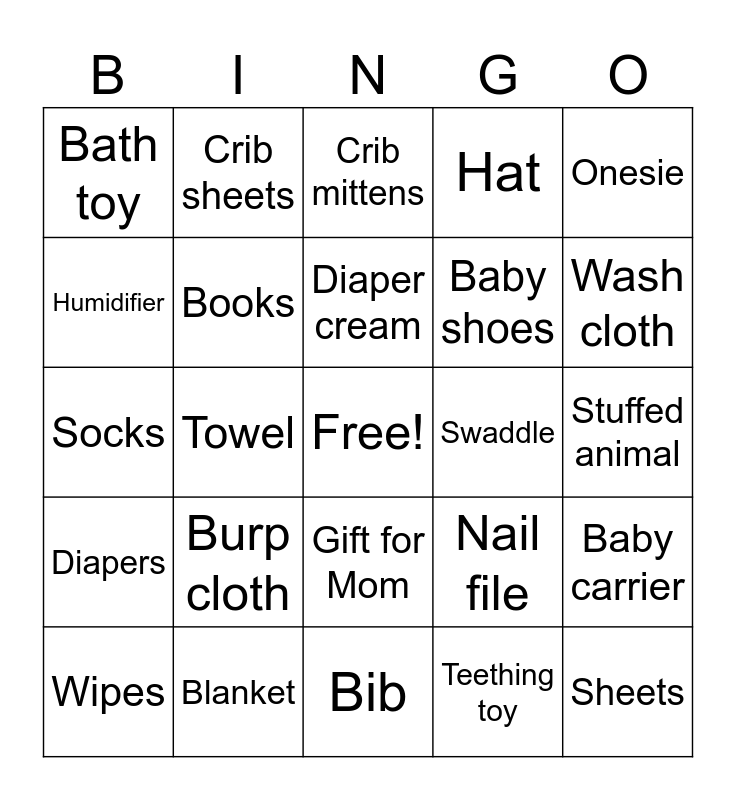 | B | I | N | G | O |
|---|---|---|---|---|
| Bath toy | Crib sheets | Crib mittens | Hat | Onesie |
| Humidifier | Books | Diaper cream | Baby shoes | Wash cloth |
| Socks | Towel | Free! | Swaddle | Stuffed animal |
| Diapers | Burp cloth | Gift for Mom | Nail file | Baby carrier |
| Wipes | Blanket | Bib | Teething toy | Sheets |